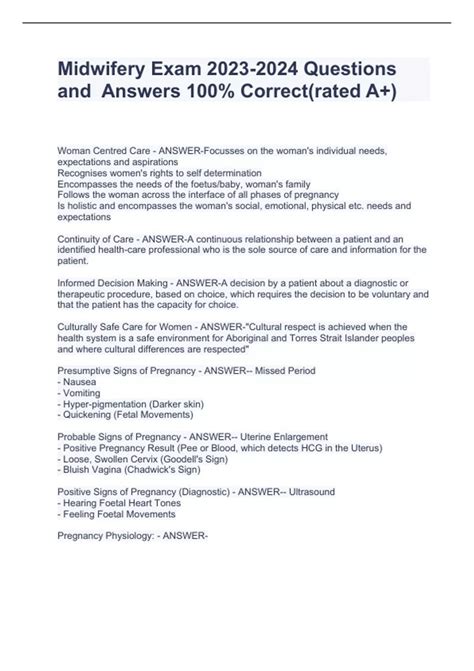 Midwifery Exam 2023-2024 Questions and Answers 100% Correct(rated A+)

Woman Centred Care - ANSWER-Focusses on the woman's individual needs, expectations and aspirations
Recognises women's rights to self determination
Encompasses the needs of the foetus/baby, woman's family
Follows the woman across the interface of all phases of pregnancy
Is holistic and encompasses the woman's social, emotional, physical etc. needs and expectations

Continuity of Care - ANSWER-A continuous relationship between a patient and an identified health-care professional who is the sole source of care and information for the patient.

Informed Decision Making - ANSWER-A decision by a patient about a diagnostic or therapeutic procedure, based on choice, which requires the decision to be voluntary and that the patient has the capacity for choice.

Culturally Safe Care for Women - ANSWER-"Cultural respect is achieved when the health system is a safe environment for Aboriginal and Torres Strait Islander peoples and where cultural differences are respected"

Presumptive Signs of Pregnancy - ANSWER-- Missed Period
- Nausea
- Vomiting
- Hyper-pigmentation (Darker skin)
- Quickening (Fetal Movements)

Probable Signs of Pregnancy - ANSWER-- Uterine Enlargement
- Positive Pregnancy Result (Pee or Blood, which detects HCG in the Uterus)
- Loose, Swollen Cervix (Goodell's Sign)
- Bluish Vagina (Chadwick's Sign)

Positive Signs of Pregnancy (Diagnostic) - ANSWER-- Ultrasound
- Hearing Foetal Heart Tones
- Feeling Foetal Movements

Pregnancy Physiology: - ANSWER-